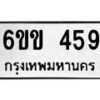 6ขข 459
กรุงเทพมหานคร